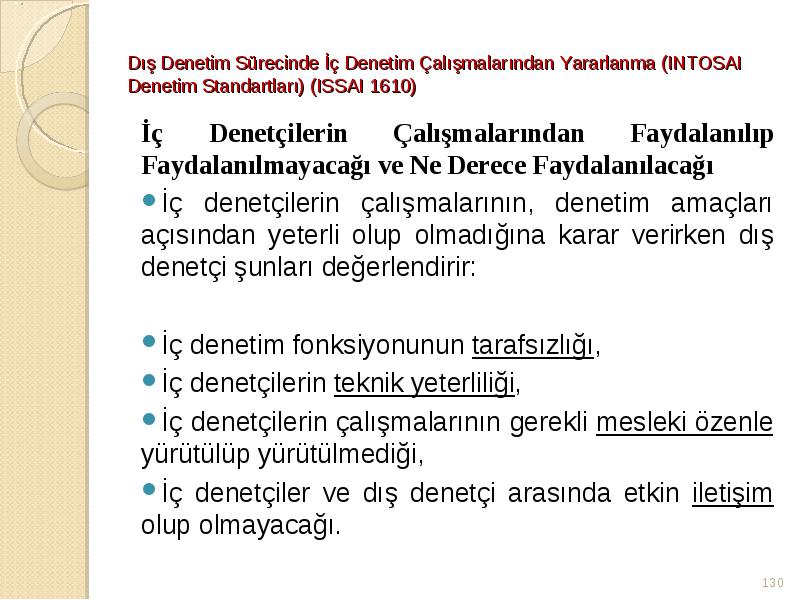 Dış Denetim Sürecinde İç Denetim Çalışmalarından Yararlanma (INTOSAI Denetim Standartları) (ISSAI 1610)

İç Denetçilerin Çalışmalarından Faydalanılıp Faydalanılmayacağı ve Ne Derece Faydalanılacağı

İç denetçilerin çalışmalarının, denetim amaçları açısından yeterli olup olmadığına karar verirken dış denetçi şunları değerlendirir:

İç denetim fonksiyonunun tarafsızlığı,

İç denetçilerin teknik yeterliliği,

İç denetçilerin çalışmalarının gerekli mesleki özenle yürütülüp yürütülmediği,

İç denetçiler ve dış denetçi arasında etkin iletişim olup olmayacağı.

130